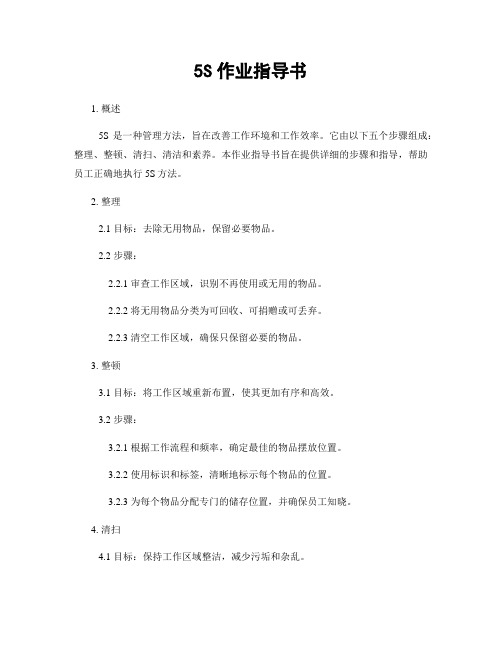 5S 作业指导书

1. 概述

5S 是一种管理方法，旨在改善工作环境和工作效率。它由以下五个步骤组成：整理、整顿、清扫、清洁和素养。本作业指导书旨在提供详细的步骤和指导，帮助员工正确地执行 5S 方法。

2. 整理

2.1 目标：去除无用物品，保留必要物品。

2.2 步骤：

2.2.1 审查工作区域，识别不再使用或无用的物品。

2.2.2 将无用物品分类为可回收、可捐赠或可丢弃。

2.2.3 清空工作区域，确保只保留必要的物品。

3. 整顿

3.1 目标：将工作区域重新布置，使其更加有序和高效。

3.2 步骤：

3.2.1 根据工作流程和频率，确定最佳的物品摆放位置。

3.2.2 使用标识和标签，清晰地标示每个物品的位置。

3.2.3 为每个物品分配专门的储存位置，并确保员工知晓。

4. 清扫

4.1 目标：保持工作区域整洁，减少污垢和杂乱。